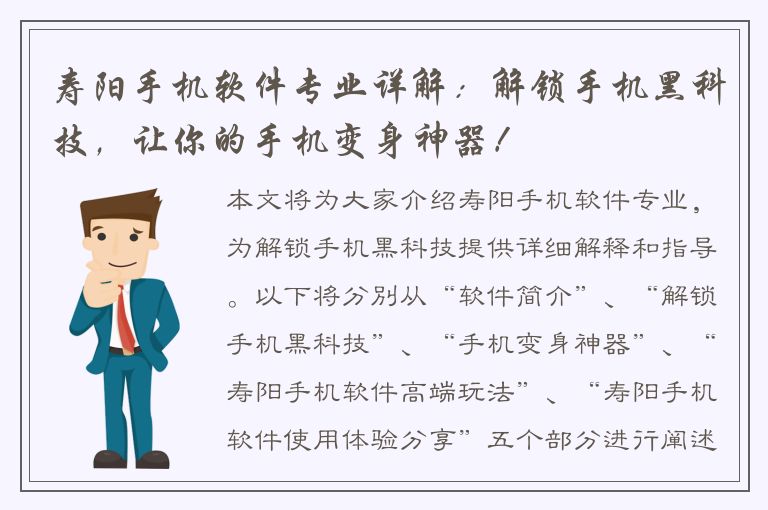 寿阳手机软件专业详解：解锁手机黑科技，让你的手机变身神器！

本文将为大家介绍寿阳手机软件专业，为解锁手机黑科技提供详细解释和指导。以下将分别从“软件简介”、“解锁手机黑科技”、“手机变身神器”、“寿阳手机软件高端玩法”、“寿阳手机软件使用体验分享”五个部分进行阐述